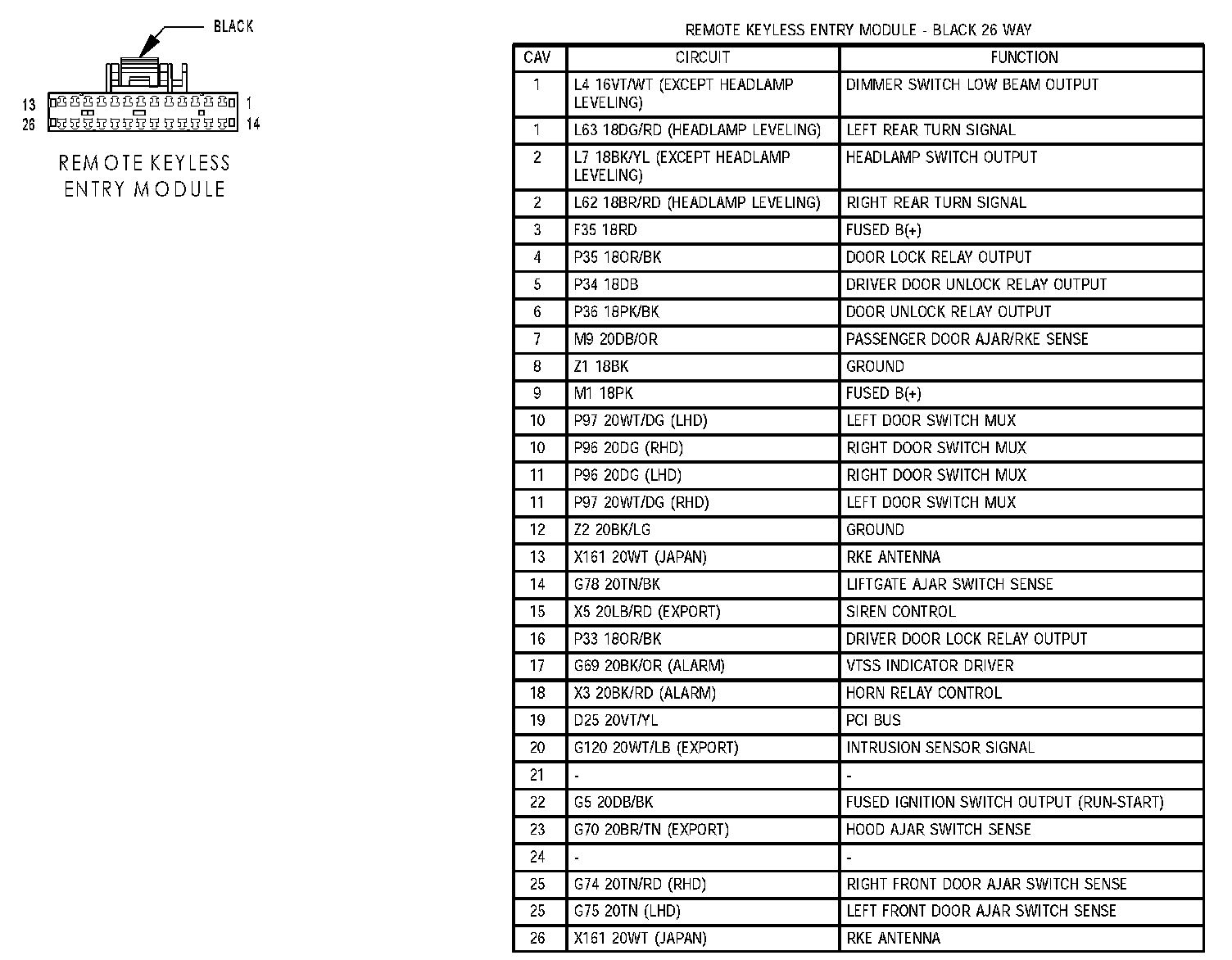 BLACK

13 1
26 14

REMOTE KEYLESS ENTRY MODULE

REMOTE KEYLESS ENTRY MODULE - BLACK 26 WAY

| CAV | CIRCUIT | FUNCTION |
|---|---|---|
| 1 | L4 16VT/WT (EXCEPT HEADLAMP LEVELING) | DIMMER SWITCH LOW BEAM OUTPUT |
| 1 | L63 18DG/RD (HEADLAMP LEVELING) | LEFT REAR TURN SIGNAL |
| 2 | L7 18BK/YL (EXCEPT HEADLAMP LEVELING) | HEADLAMP SWITCH OUTPUT |
| 2 | L62 18BR/RD (HEADLAMP LEVELING) | RIGHT REAR TURN SIGNAL |
| 3 | F35 18RD | FUSED B(+) |
| 4 | P35 18OR/BK | DOOR LOCK RELAY OUTPUT |
| 5 | P34 18DB | DRIVER DOOR UNLOCK RELAY OUTPUT |
| 6 | P36 18PK/BK | DOOR UNLOCK RELAY OUTPUT |
| 7 | M9 20DB/OR | PASSENGER DOOR AJAR/RKE SENSE |
| 8 | Z1 18BK | GROUND |
| 9 | M1 18PK | FUSED B(+) |
| 10 | P97 20WT/DG (LHD) | LEFT DOOR SWITCH MUX |
| 10 | P96 20DG (RHD) | RIGHT DOOR SWITCH MUX |
| 11 | P96 20DG (LHD) | RIGHT DOOR SWITCH MUX |
| 11 | P97 20WT/DG (RHD) | LEFT DOOR SWITCH MUX |
| 12 | Z2 20BK/LG | GROUND |
| 13 | X161 20WT (JAPAN) | RKE ANTENNA |
| 14 | G78 20TN/BK | LIFTGATE AJAR SWITCH SENSE |
| 15 | X5 20LB/RD (EXPORT) | SIREN CONTROL |
| 16 | P33 18OR/BK | DRIVER DOOR LOCK RELAY OUTPUT |
| 17 | G69 20BK/OR (ALARM) | VTSS INDICATOR DRIVER |
| 18 | X3 20BK/RD (ALARM) | HORN RELAY CONTROL |
| 19 | D25 20VT/YL | PCI BUS |
| 20 | G120 20WT/LB (EXPORT) | INTRUSION SENSOR SIGNAL |
| 21 | - | - |
| 22 | G5 20DB/BK | FUSED IGNITION SWITCH OUTPUT (RUN-START) |
| 23 | G70 20BR/TN (EXPORT) | HOOD AJAR SWITCH SENSE |
| 24 | - | - |
| 25 | G74 20TN/RD (RHD) | RIGHT FRONT DOOR AJAR SWITCH SENSE |
| 25 | G75 20TN (LHD) | LEFT FRONT DOOR AJAR SWITCH SENSE |
| 26 | X161 20WT (JAPAN) | RKE ANTENNA |